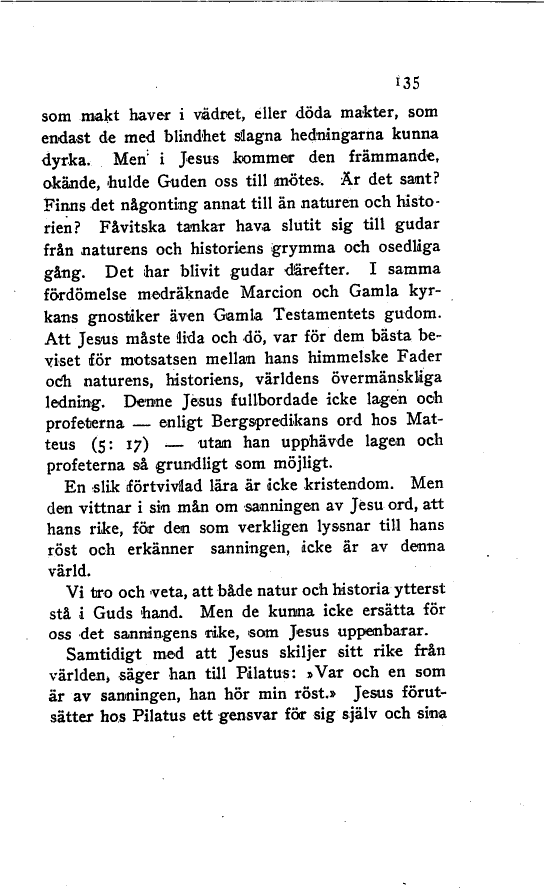 135

som makt haver i vädret, eller döda makter, som endast de med blindhet slagna hedningarna kunna dyrka. Men i Jesus kommer den främmande, okände, hulde Guden oss till mötes. Är det sant? Finns det någonting annat till än naturen och historien? Fåvitska tankar hava slutit sig till gudar från naturens och historiens grymma och osedliga gång. Det har blivit gudar därefter. I samma fördömelse medräknade Marcion och Gamla kyrkans gnostiker även Gamla Testamentets gudom. Att Jesus måste lida och dö, var för dem bästa beviset för motsatsen mellan hans himmelske Fader och naturens, historiens, världens övermänskliga ledning. Denne Jesus fullbordade icke lagen och profeterna — enligt Bergspredikans ord hos Matteus (5: 17) — utan han upphävde lagen och profeterna så grundligt som möjligt.

En slik förtvivlad lära är icke kristendom. Men den vittnar i sin mån om sanningen av Jesu ord, att hans rike, för den som verkligen lyssnar till hans röst och erkänner sanningen, icke är av denna värld.

Vi tro och veta, att både natur och historia ytterst stå i Guds hand. Men de kunna icke ersätta för oss det sanningens rike, som Jesus uppenbarar.

Samtidigt med att Jesus skiljer sitt rike från världen, säger han till Pilatus: »Var och en som är av sanningen, han hör min röst.» Jesus förutsätter hos Pilatus ett gensvar för sig själv och sina